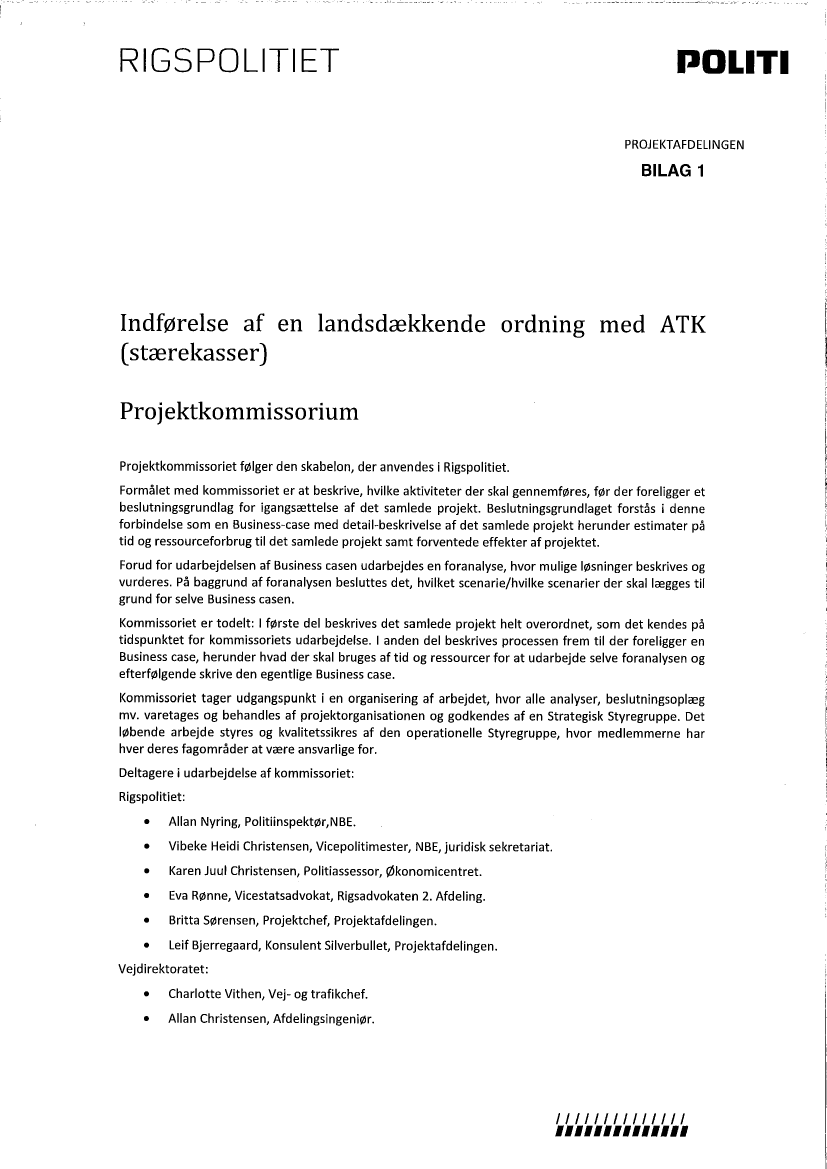 RIGSPOLITIET

POLITI

PROJEKTAFDELINGEN

BILAG 1

Indførelse af en landsdækkende ordning med ATK (stærekasser)

Projektkommissorium

Projektkommissoriet følger den skabelon, der anvendes i Rigspolitiet.

Formålet med kommissoriet er at beskrive, hvilke aktiviteter der skal gennemføres, før der foreligger et beslutningsgrundlag for igangsættelse af det samlede projekt. Beslutningsgrundlaget forstås i denne forbindelse som en Business-case med detail-beskrivelse af det samlede projekt herunder estimater på tid og ressourceforbrug til det samlede projekt samt forventede effekter af projektet.

Forud for udarbejdelsen af Business casen udarbejdes en foranalyse, hvor mulige løsninger beskrives og vurderes. På baggrund af foranalysen besluttes det, hvilket scenarie/hvilke scenarier der skal lægges til grund for selve Business casen.

Kommissoriet er todelt: I første del beskrives det samlede projekt helt overordnet, som det kendes på tidspunktet for kommissoriets udarbejdelse. I anden del beskrives processen frem til der foreligger en Business case, herunder hvad der skal bruges af tid og ressourcer for at udarbejde selve foranalysen og efterfølgende skrive den egentlige Business case.

Kommissoriet tager udgangspunkt i en organisering af arbejdet, hvor alle analyser, beslutningsoplæg mv. varetages og behandles af projektorganisationen og godkendes af en Strategisk Styregruppe. Det løbende arbejde styres og kvalitetssikres af den operationelle Styregruppe, hvor medlemmerne har hver deres fagområder at være ansvarlige for.

Deltagere i udarbejdelse af kommissoriet:

Rigspolitiet:

• Allan Nyring, Politiinspektør,NBE.
• Vibeke Heidi Christensen, Vicepolitimester, NBE, juridisk sekretariat.
• Karen Juul Christensen, Politiassessor, Økonomicentret.
• Eva Rønne, Vicestatsadvokat, Rigsadvokaten 2. Afdeling.
• Britta Sørensen, Projektchef, Projektafdelingen.
• Leif Bjerregaard, Konsulent Silverbullet, Projektafdelingen.

Vejdirektoratet:

• Charlotte Vithen, Vej- og trafikchef.
• Allan Christensen, Afdelingsingeniør.